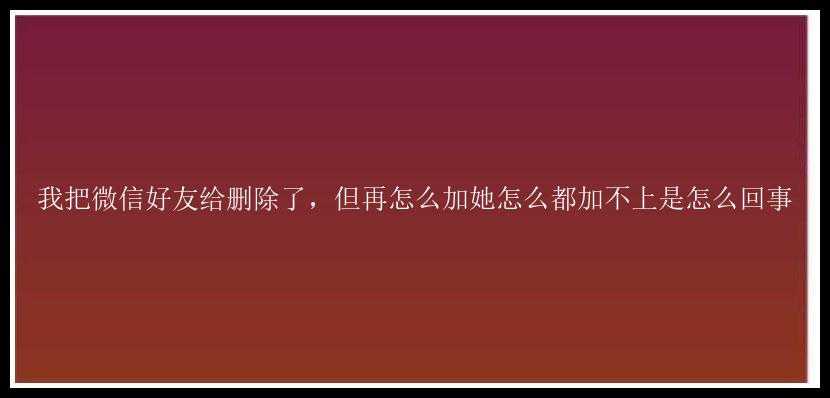 我把微信好友给删除了，但再怎么加她怎么都加不上是怎么回事